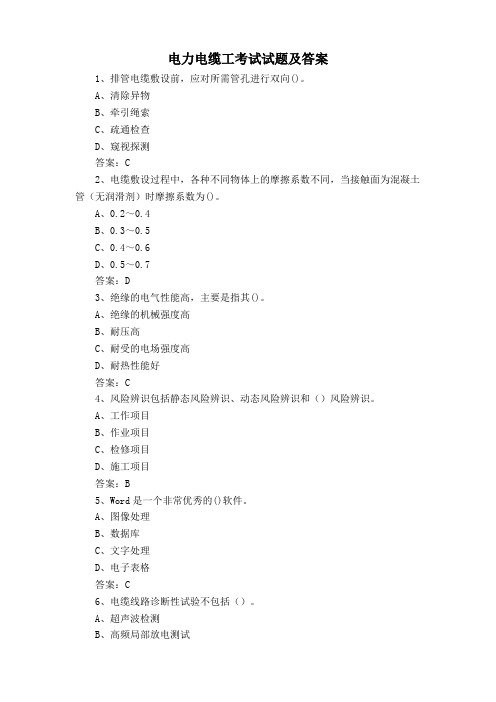 电力电缆工考试试题及答案

1、排管电缆敷设前，应对所需管孔进行双向()。

A、清除异物

B、牵引绳索

C、疏通检查

D、窥视探测

答案：C

2、电缆敷设过程中，各种不同物体上的摩擦系数不同，当接触面为混凝土管（无润滑剂）时摩擦系数为()。

A、0.2～0.4

B、0.3～0.5

C、0.4～0.6

D、0.5～0.7

答案：D

3、绝缘的电气性能高，主要是指其()。

A、绝缘的机械强度高

B、耐压高

C、耐受的电场强度高

D、耐热性能好

答案：C

4、风险辨识包括静态风险辨识、动态风险辨识和（）风险辨识。

A、工作项目

B、作业项目

C、检修项目

D、施工项目

答案：B

5、Word 是一个非常优秀的()软件。

A、图像处理

B、数据库

C、文字处理

D、电子表格

答案：C

6、电缆线路诊断性试验不包括（）。

A、超声波检测

B、高频局部放电测试